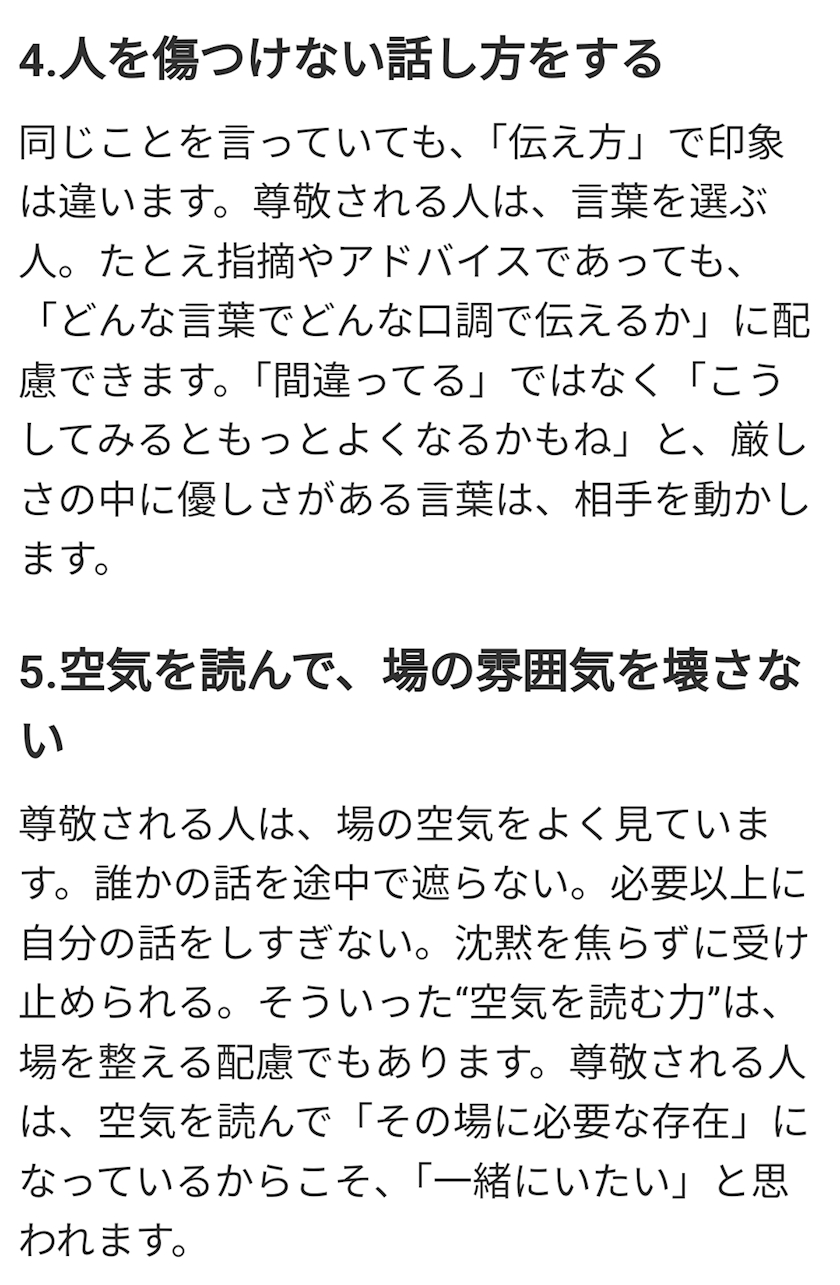 4.人を傷つけない話し方をする

同じことを言っていても、「伝え方」で印象は違います。尊敬される人は、言葉を選ぶ人。たとえ指摘やアドバイスであっても、「どんな言葉でどんな口調で伝えるか」に配慮できます。「間違ってる」ではなく「こうしてみるともっとよくなるかもね」と、厳しさの中に優しさがある言葉は、相手を動かします。

5.空気を読んで、場の雰囲気を壊さない

尊敬される人は、場の空気をよく見ています。誰かの話を途中で遮らない。必要以上に自分の話をしすぎない。沈黙を焦らずに受け止められる。そういった“空気を読む力”は、場を整える配慮でもあります。尊敬される人は、空気を読んで「その場に必要な存在」になっているからこそ、「一緒にいたい」と思われます。